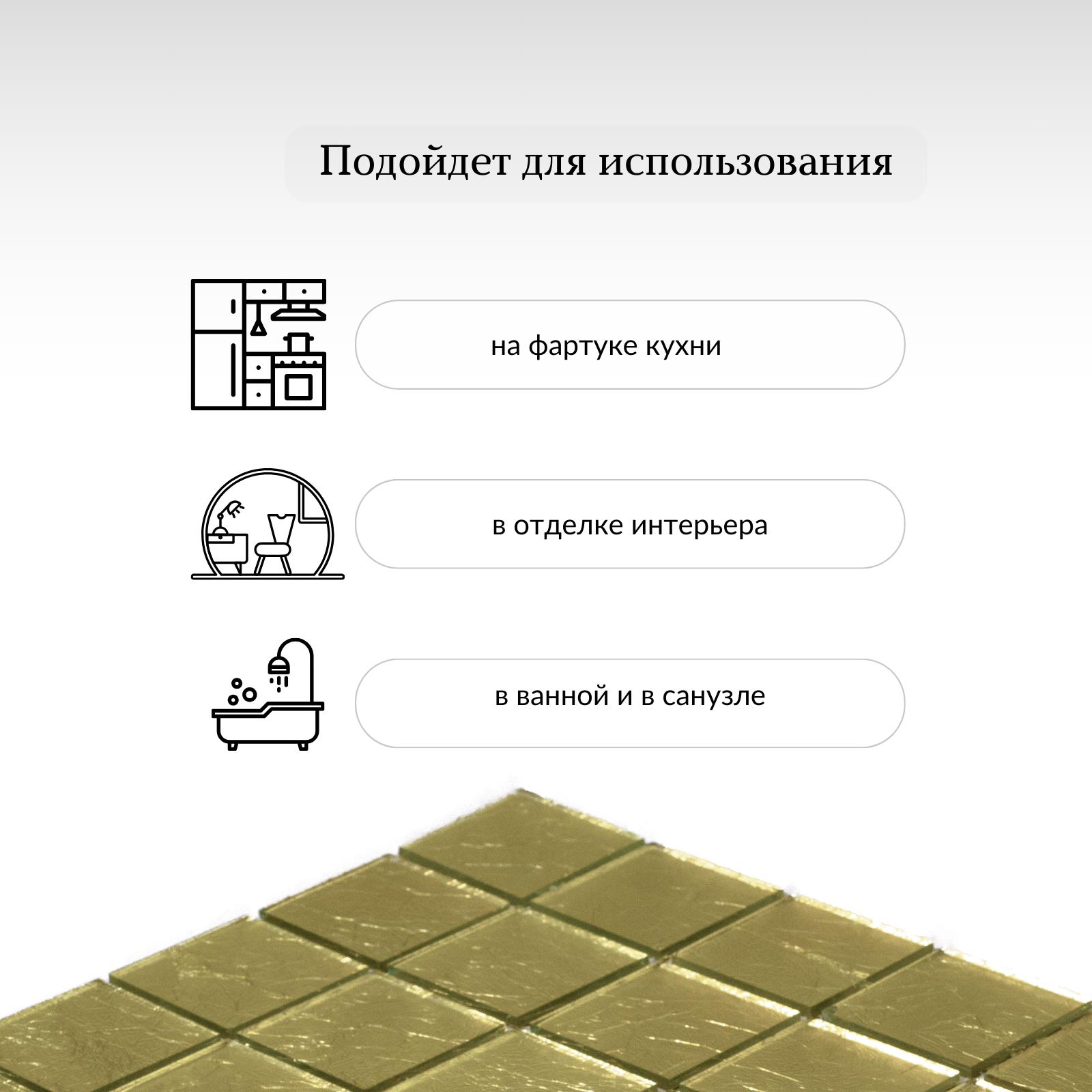 Подойдет для использования

на фартуке кухни

в отделке интерьера

в ванной и в санузле